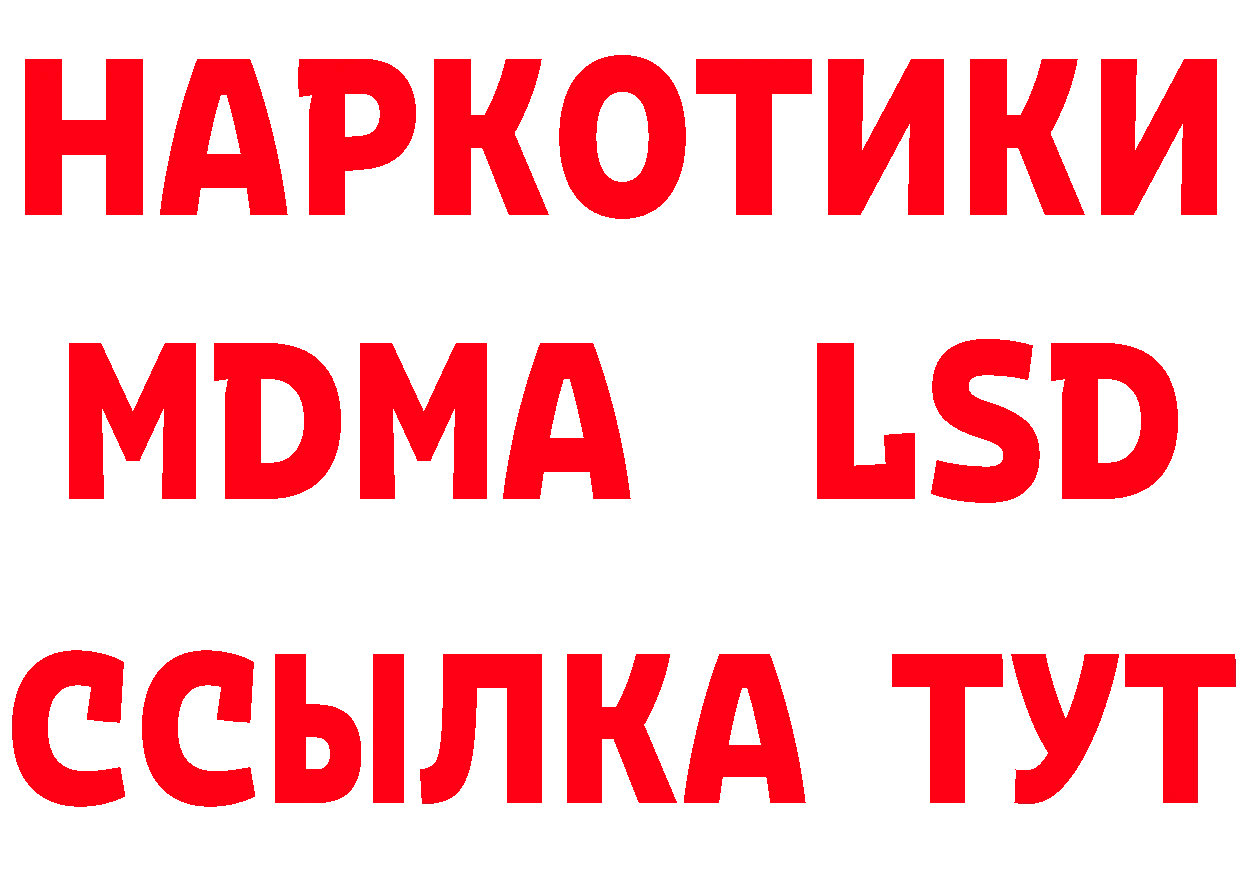 НАРКОТИКИ
MDMA LSD
ССЫЛКА ТУТ